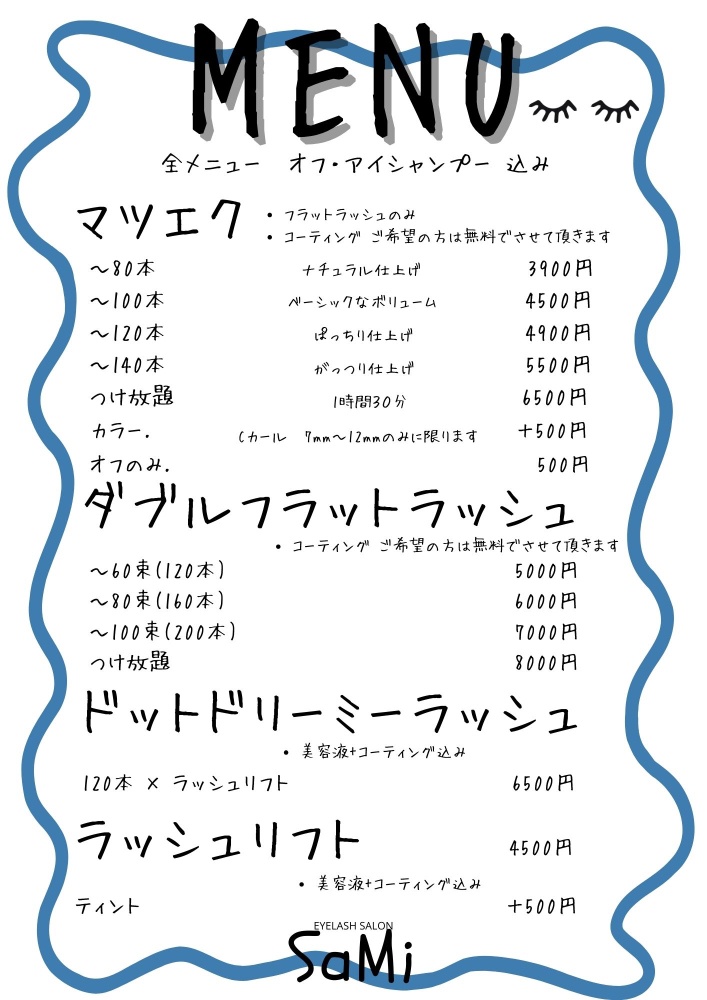 MENU

全メニュー オフ・アイシャンプー 込み

マツエク
• フラットラッシュのみ
• コーティング ご希望の方は無料でさせて頂きます

～80本 ナチュラル仕上げ 3900円
～100本 ベーシックなボリューム 4500円
～120本 ぱっちり仕上げ 4900円
～140本 がっつり仕上げ 5500円
つけ放題 1時間30分 6500円
カラー. Cカール 7mm～12mmのみに限ります +500円
オフのみ. 500円

ダブルフラットラッシュ
• コーティング ご希望の方は無料でさせて頂きます

～60束(120本) 5000円
～80束(160本) 6000円
～100束(200本) 7000円
つけ放題 8000円

ドットドリーミーラッシュ
• 美容液+コーティング込み

120本 × ラッシュリフト 6500円

ラッシュリフト 4500円
• 美容液+コーティング込み

ティント +500円

EYELASH SALON
SaMi